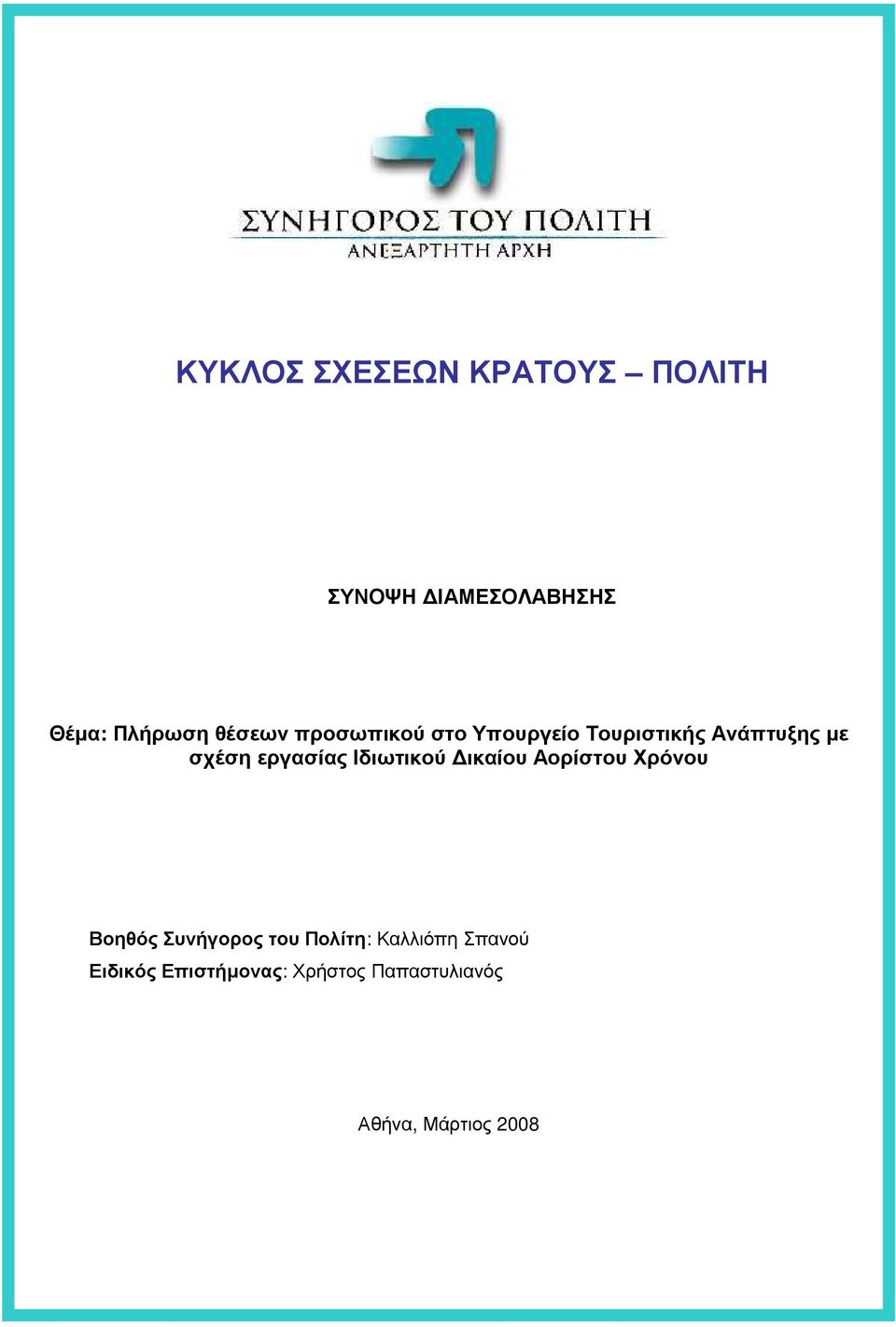 ΣΥΝΗΓΟΡΟΣ ΤΟΥ ΠΟΛΙΤΗ
ΑΝΕΞΑΡΤΗΤΗ ΑΡΧΗ

ΚΥΚΛΟΣ ΣΧΕΣΕΩΝ ΚΡΑΤΟΥΣ – ΠΟΛΙΤΗ

ΣΥΝΟΨΗ ΔΙΑΜΕΣΟΛΑΒΗΣΗΣ

Θέμα: Πλήρωση θέσεων προσωπικού στο Υπουργείο Τουριστικής Ανάπτυξης με σχέση εργασίας Ιδιωτικού Δικαίου Αορίστου Χρόνου

Βοηθός Συνήγορος του Πολίτη: Καλλιόπη Σπανού
Ειδικός Επιστήμονας: Χρήστος Παπαστυλιανός

Αθήνα, Μάρτιος 2008